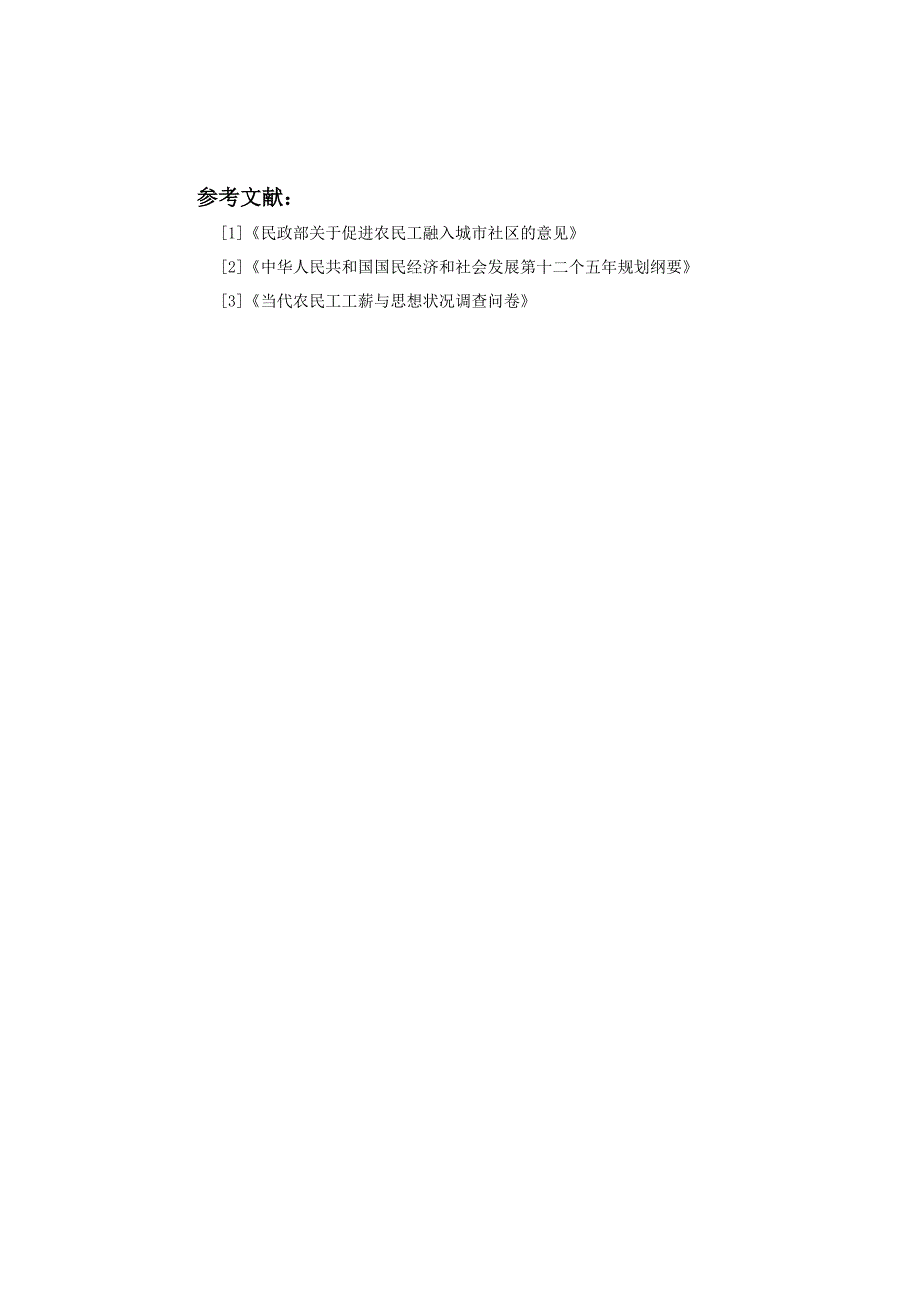 参考文献：

[1]《民政部关于促进农民工融入城市社区的意见》

[2]《中华人民共和国国民经济和社会发展第十二个五年规划纲要》

[3]《当代农民工工薪与思想状况调查问卷》